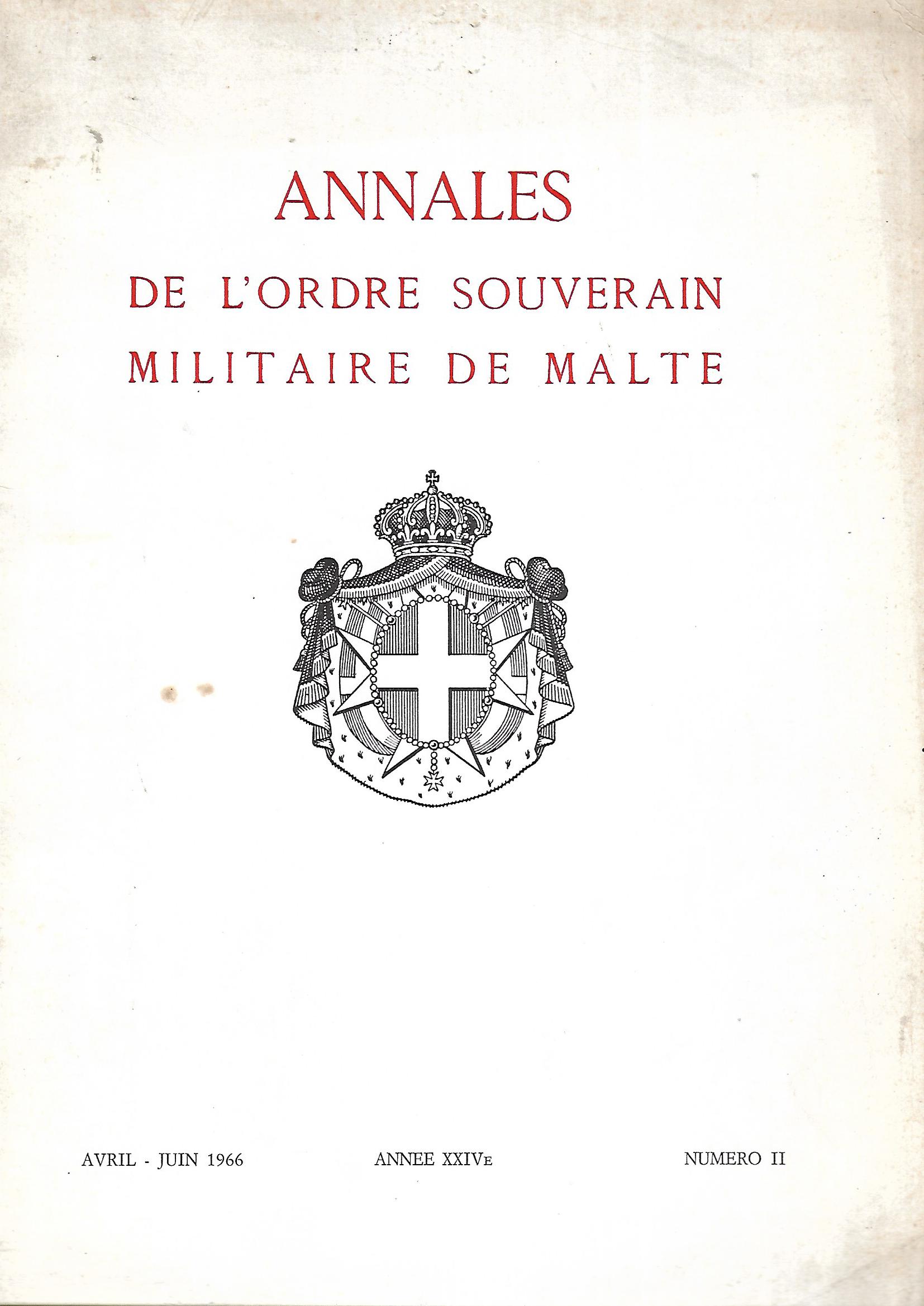 ANNALES
DE L'ORDRE SOUVERAIN
MILITAIRE DE MALTE

AVRIL - JUIN 1966    ANNEE XXIVE    NUMERO II